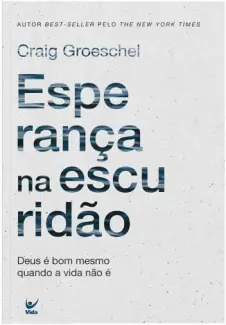 AUTOR BEST-SELLER PELO THE NEW YORK TIMES

Craig Groeschel

Espe
rança
na escu
ridão

Deus é bom mesmo quando a vida não é

Vida